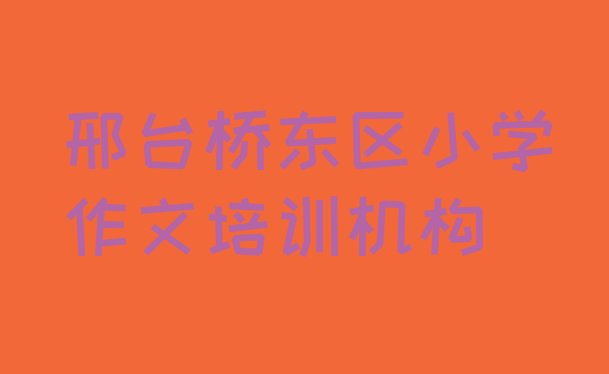 邢台桥东区小学作文培训机构